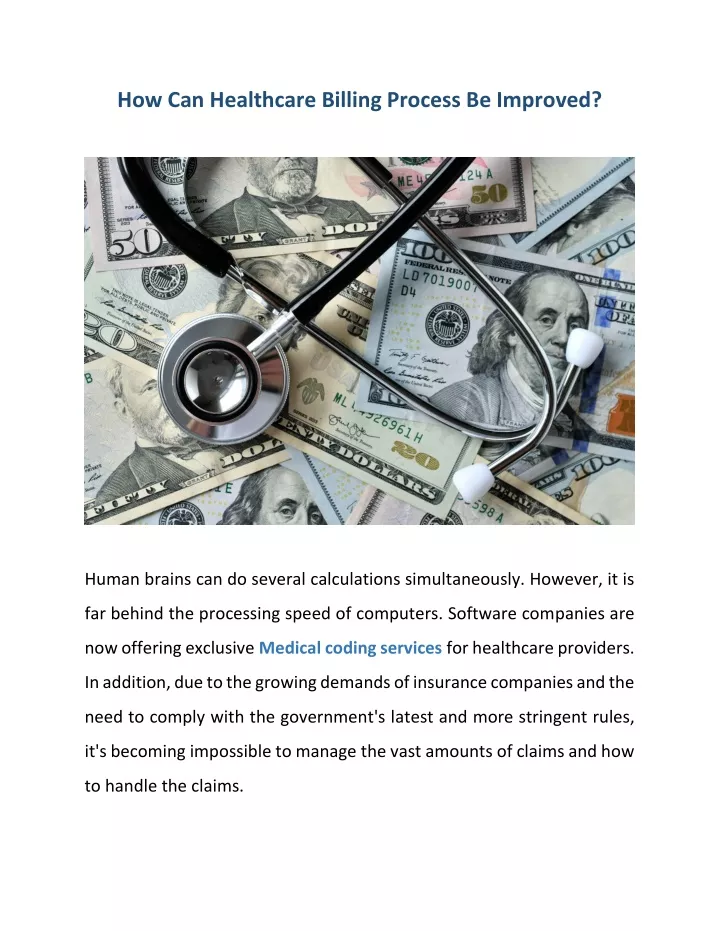 How Can Healthcare Billing Process Be Improved?

Human brains can do several calculations simultaneously. However, it is far behind the processing speed of computers. Software companies are now offering exclusive Medical coding services for healthcare providers. In addition, due to the growing demands of insurance companies and the need to comply with the government's latest and more stringent rules, it's becoming impossible to manage the vast amounts of claims and how to handle the claims.